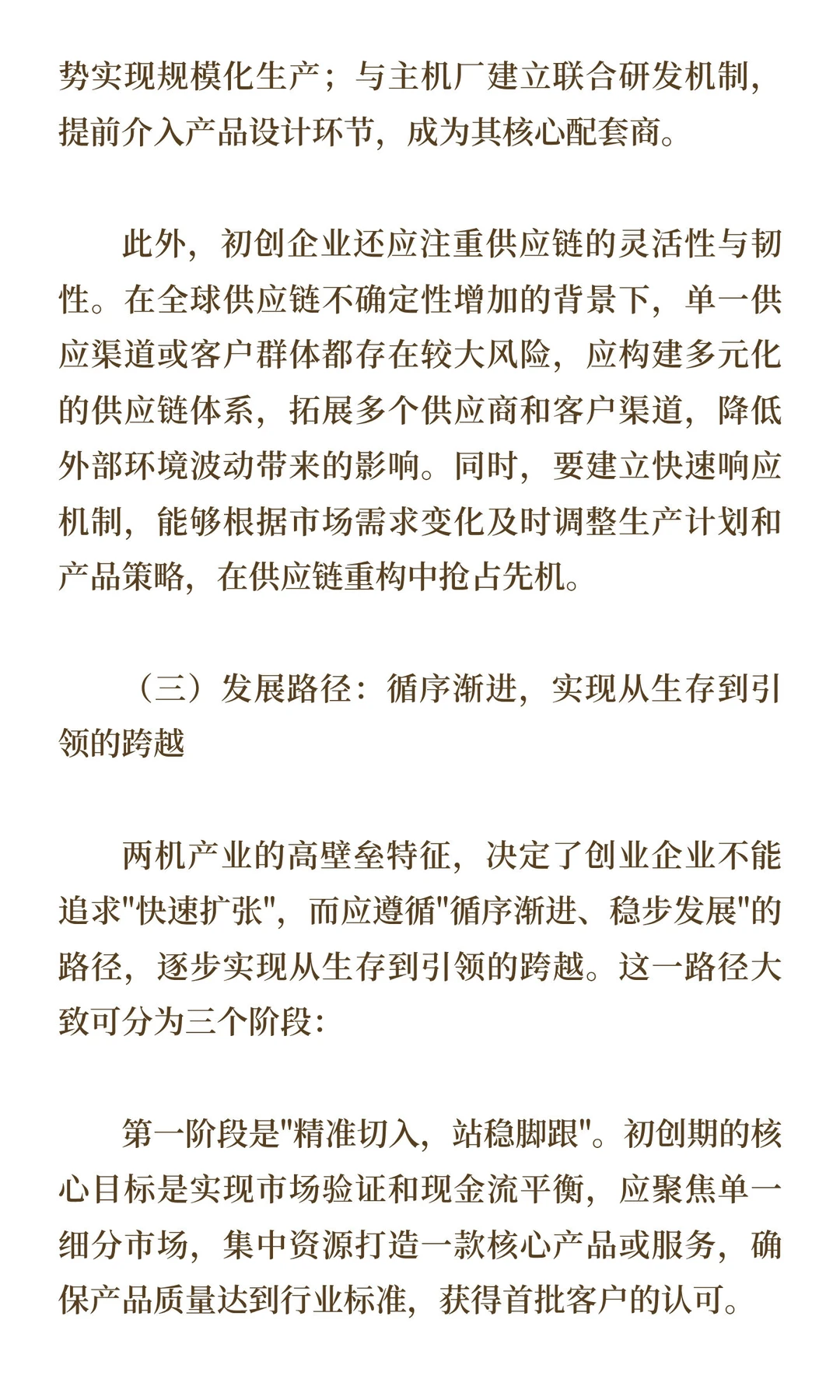 势实现规模化生产；与主机厂建立联合研发机制，提前介入产品设计环节，成为其核心配套商。

此外，初创企业还应注重供应链的灵活性与韧性。在全球供应链不确定性增加的背景下，单一供应渠道或客户群体都存在较大风险，应构建多元化的供应链体系，拓展多个供应商和客户渠道，降低外部环境波动带来的影响。同时，要建立快速响应机制，能够根据市场需求变化及时调整生产计划和产品策略，在供应链重构中抢占先机。

（三）发展路径：循序渐进，实现从生存到引领的跨越

两机产业的高壁垒特征，决定了创业企业不能追求"快速扩张"，而应遵循"循序渐进、稳步发展"的路径，逐步实现从生存到引领的跨越。这一路径大致可分为三个阶段：

第一阶段是"精准切入，站稳脚跟"。初创期的核心目标是实现市场验证和现金流平衡，应聚焦单一细分市场，集中资源打造一款核心产品或服务，确保产品质量达到行业标准，获得首批客户的认可。